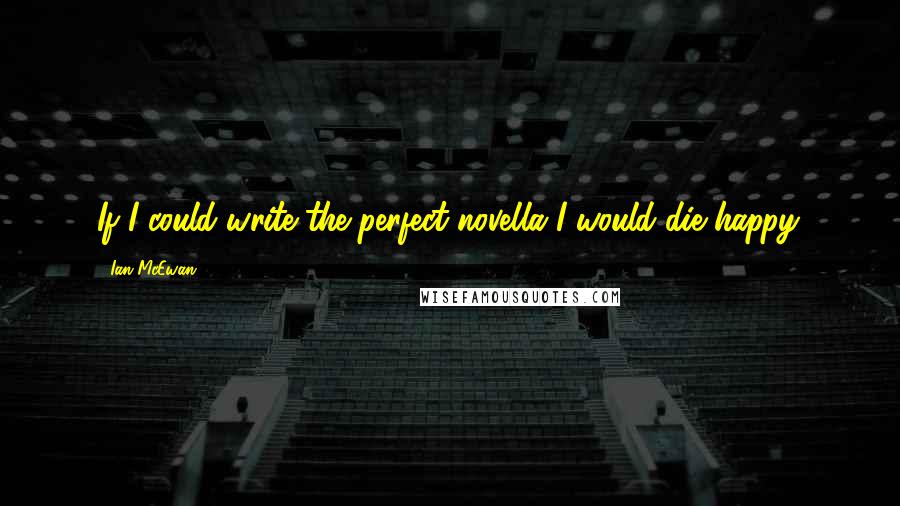 If I could write the perfect novella I would die happy.

Ian McEwan

WISEFAMOUSQUOTES.COM